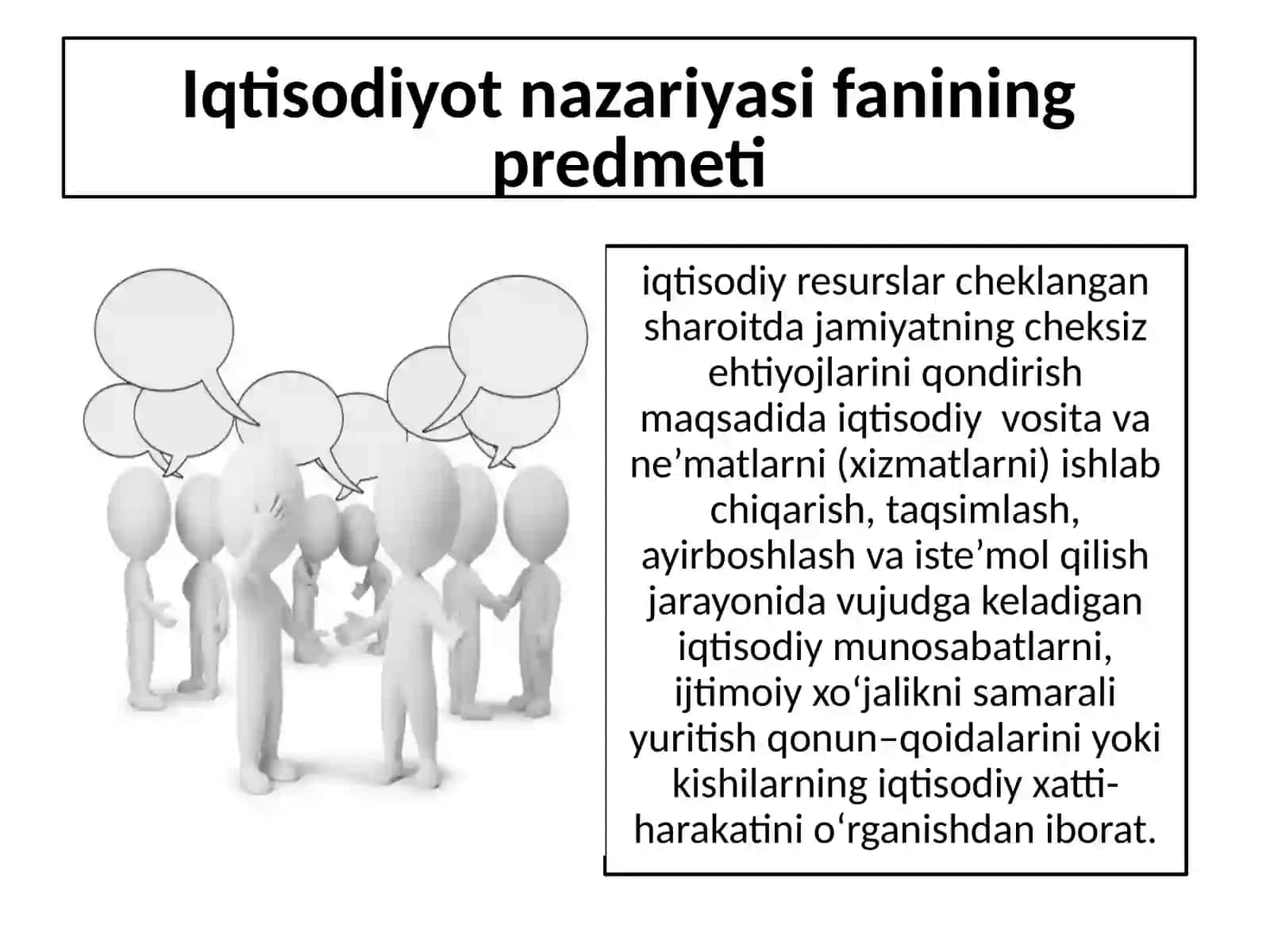 Iqtisodiyot nazariyasi fanining predmeti

iqtisodiy resurslar cheklangan sharoitda jamiyatning cheksiz ehtiyojlarini qondirish maqsadida iqtisodiy  vosita va ne’matlarni (xizmatlarni) ishlab chiqarish, taqsimlash, ayirboshlash va iste’mol qilish jarayonida vujudga keladigan iqtisodiy munosabatlarni, ijtimoiy xo‘jalikni samarali yuritish qonun–qoidalarini yoki kishilarning iqtisodiy xatti-harakatini o‘rganishdan iborat.